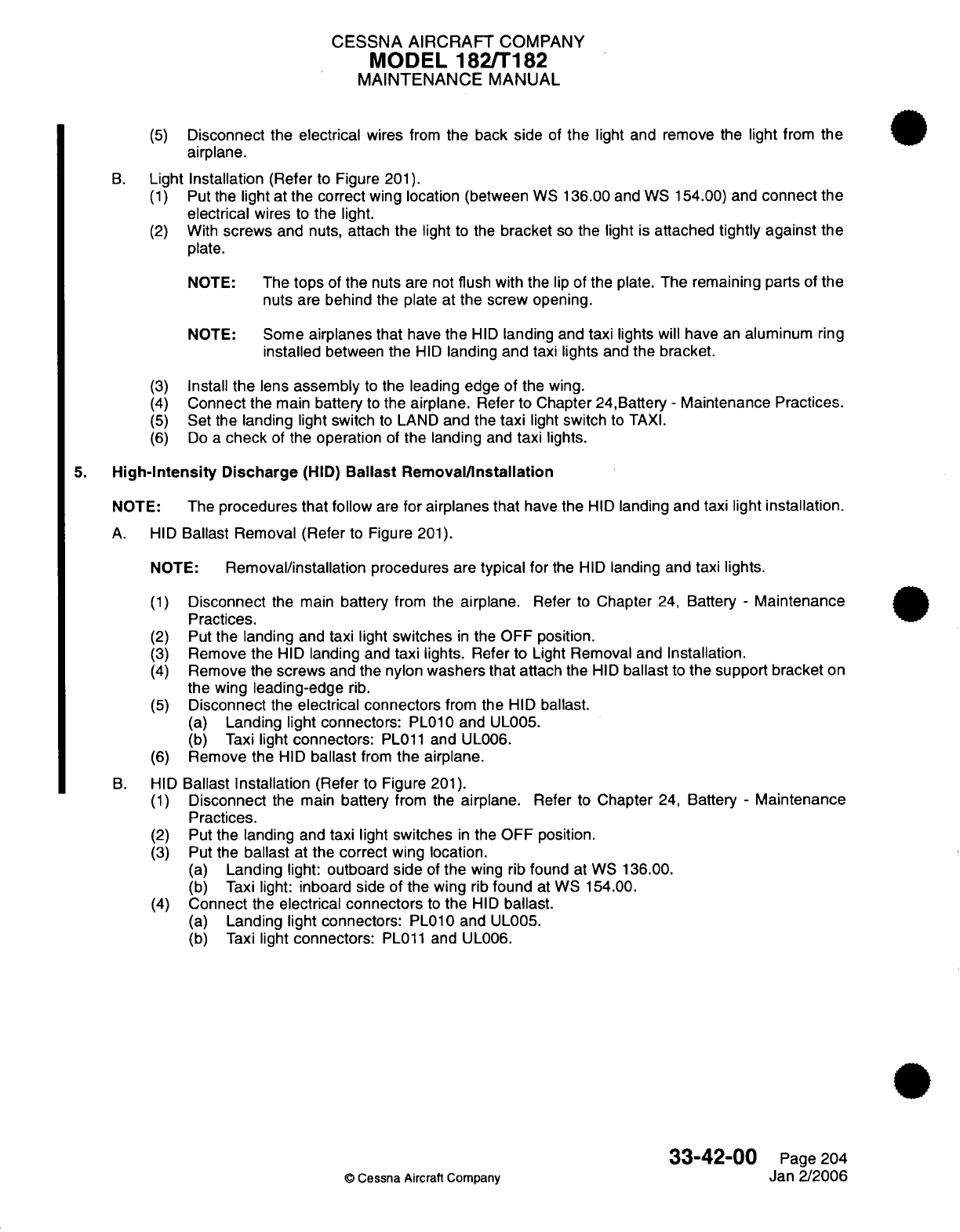 CESSNA AIRCRAFT COMPANY
MODEL 182/T182
MAINTENANCE MANUAL

(5) Disconnect the electrical wires from the back side of the light and remove the light from the airplane.

B. Light Installation (Refer to Figure 201).
(1) Put the light at the correct wing location (between WS 136.00 and WS 154.00) and connect the electrical wires to the light.
(2) With screws and nuts, attach the light to the bracket so the light is attached tightly against the plate.

NOTE: The tops of the nuts are not flush with the lip of the plate. The remaining parts of the nuts are behind the plate at the screw opening.

NOTE: Some airplanes that have the HID landing and taxi lights will have an aluminum ring installed between the HID landing and taxi lights and the bracket.

(3) Install the lens assembly to the leading edge of the wing.
(4) Connect the main battery to the airplane. Refer to Chapter 24,Battery - Maintenance Practices.
(5) Set the landing light switch to LAND and the taxi light switch to TAXI.
(6) Do a check of the operation of the landing and taxi lights.

5. High-Intensity Discharge (HID) Ballast Removal/Installation

NOTE: The procedures that follow are for airplanes that have the HID landing and taxi light installation.

A. HID Ballast Removal (Refer to Figure 201).

NOTE: Removal/installation procedures are typical for the HID landing and taxi lights.

(1) Disconnect the main battery from the airplane. Refer to Chapter 24, Battery - Maintenance Practices.
(2) Put the landing and taxi light switches in the OFF position.
(3) Remove the HID landing and taxi lights. Refer to Light Removal and Installation.
(4) Remove the screws and the nylon washers that attach the HID ballast to the support bracket on the wing leading-edge rib.
(5) Disconnect the electrical connectors from the HID ballast.
(a) Landing light connectors: PL010 and UL005.
(b) Taxi light connectors: PL011 and UL006.
(6) Remove the HID ballast from the airplane.

B. HID Ballast Installation (Refer to Figure 201).
(1) Disconnect the main battery from the airplane. Refer to Chapter 24, Battery - Maintenance Practices.
(2) Put the landing and taxi light switches in the OFF position.
(3) Put the ballast at the correct wing location.
(a) Landing light: outboard side of the wing rib found at WS 136.00.
(b) Taxi light: inboard side of the wing rib found at WS 154.00.
(4) Connect the electrical connectors to the HID ballast.
(a) Landing light connectors: PL010 and UL005.
(b) Taxi light connectors: PL011 and UL006.

© Cessna Aircraft Company

33-42-00 Page 204
Jan 2/2006